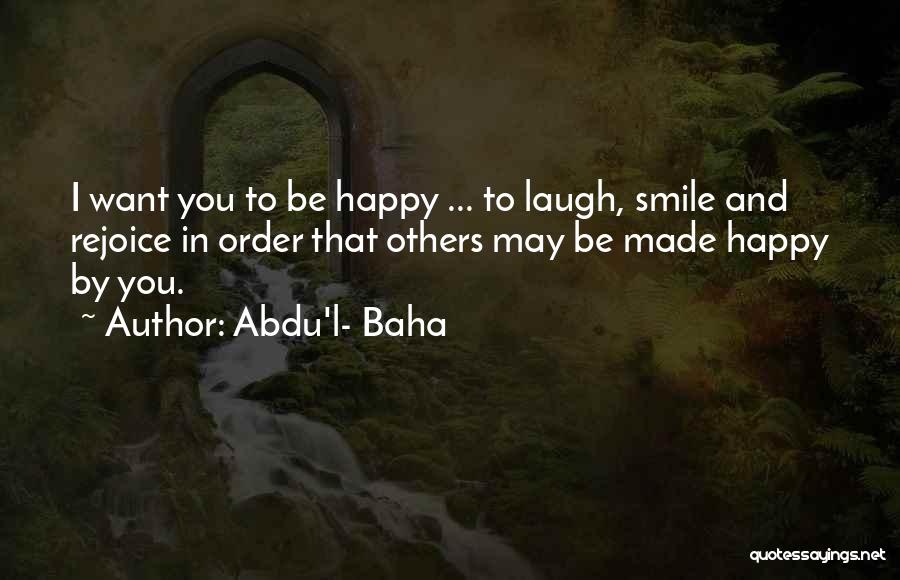 I want you to be happy ... to laugh, smile and rejoice in order that others may be made happy by you.
~ Author: Abdu'l- Baha

quotessayings.net